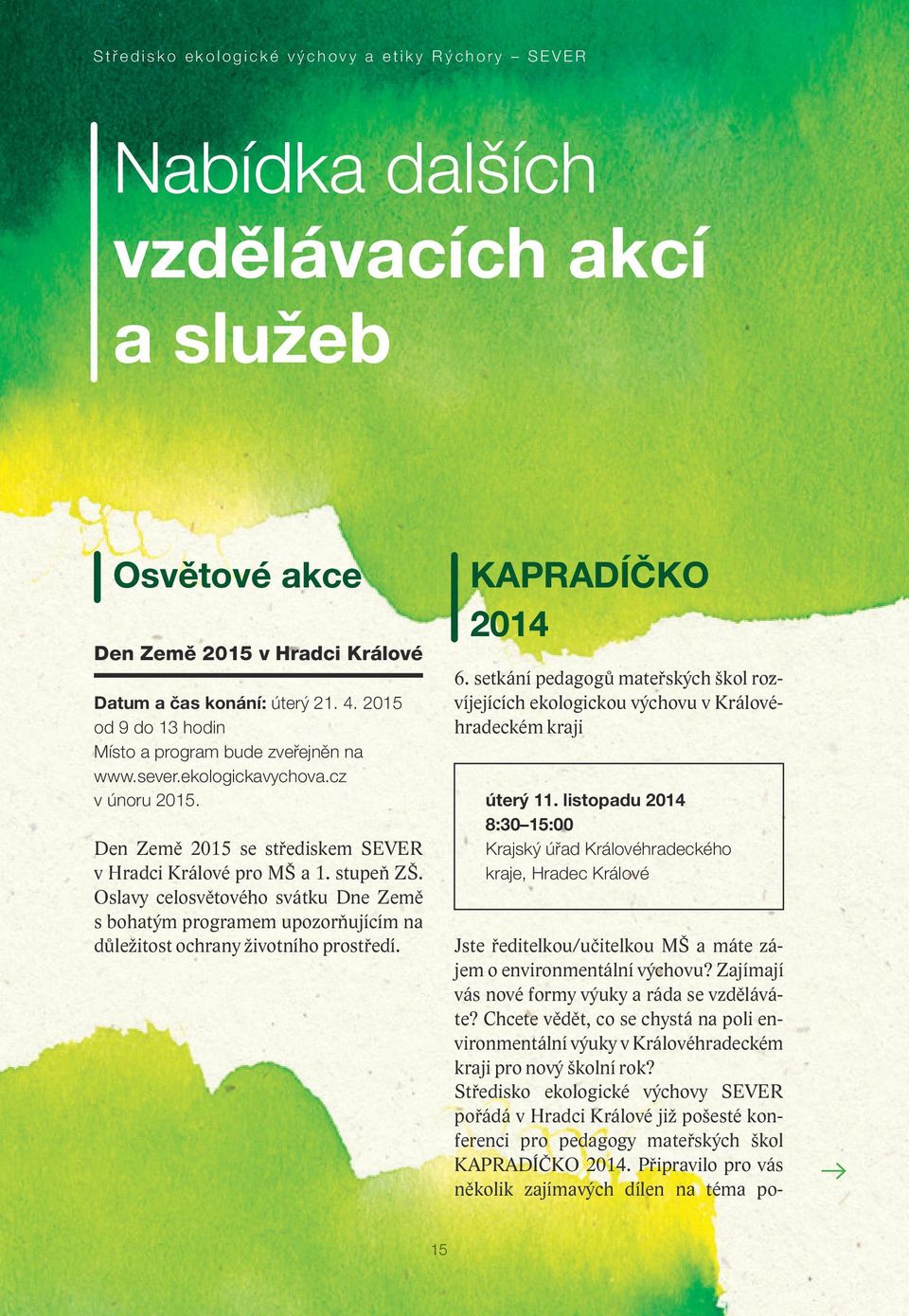 Středisko ekologické výchovy a etiky Rýchory – SEVER

Nabídka dalších vzdělávacích akcí a služeb

Osvětové akce

Den Země 2015 v Hradci Králové

Datum a čas konání: úterý 21. 4. 2015 od 9 do 13 hodin
Místo a program bude zveřejněn na www.sever.ekologickavychova.cz v únoru 2015.

Den Země 2015 se střediskem SEVER v Hradci Králové pro MŠ a 1. stupeň ZŠ. Oslavy celosvětového svátku Dne Země s bohatým programem upozorňujícím na důležitost ochrany životního prostředí.

KAPRADÍČKO 2014

6. setkání pedagogů mateřských škol rozvíjejících ekologickou výchovu v Královéhradeckém kraji

úterý 11. listopadu 2014
8:30–15:00
Krajský úřad Královéhradeckého kraje, Hradec Králové

Jste ředitelkou/učitelkou MŠ a máte zájem o environmentální výchovu? Zajímají vás nové formy výuky a ráda se vzděláváte? Chcete vědět, co se chystá na poli environmentální výuky v Královéhradeckém kraji pro nový školní rok?
Středisko ekologické výchovy SEVER pořádá v Hradci Králové již pošesté konferenci pro pedagogy mateřských škol KAPRADÍČKO 2014. Připravilo pro vás několik zajímavých dílen na téma po-

15